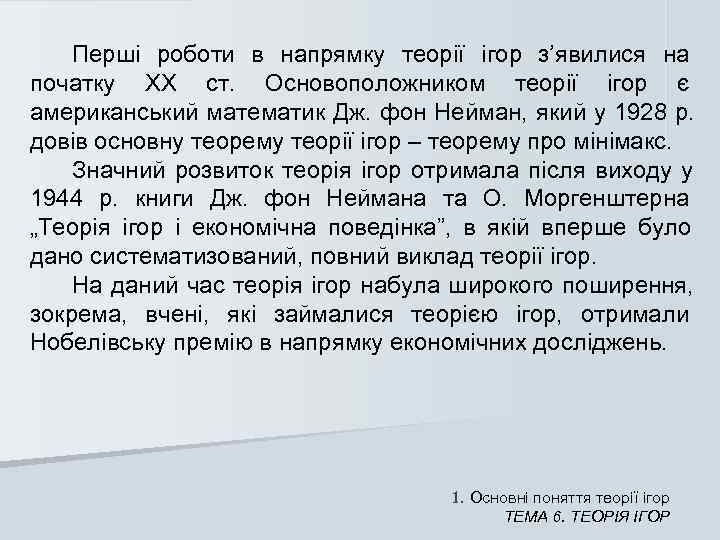 Перші роботи в напрямку теорії ігор з’явилися на початку XX ст. Основоположником теорії ігор є американський математик Дж. фон Нейман, який у 1928 р. довів основну теорему теорії ігор – теорему про мінімакс.

Значний розвиток теорія ігор отримала після виходу у 1944 р. книги Дж. фон Неймана та О. Моргенштерна „Теорія ігор і економічна поведінка”, в якій вперше було дано систематизований, повний виклад теорії ігор.

На даний час теорія ігор набула широкого поширення, зокрема, вчені, які займалися теорією ігор, отримали Нобелівську премію в напрямку економічних досліджень.

1. Основні поняття теорії ігор
ТЕМА 6. ТЕОРІЯ ІГОР